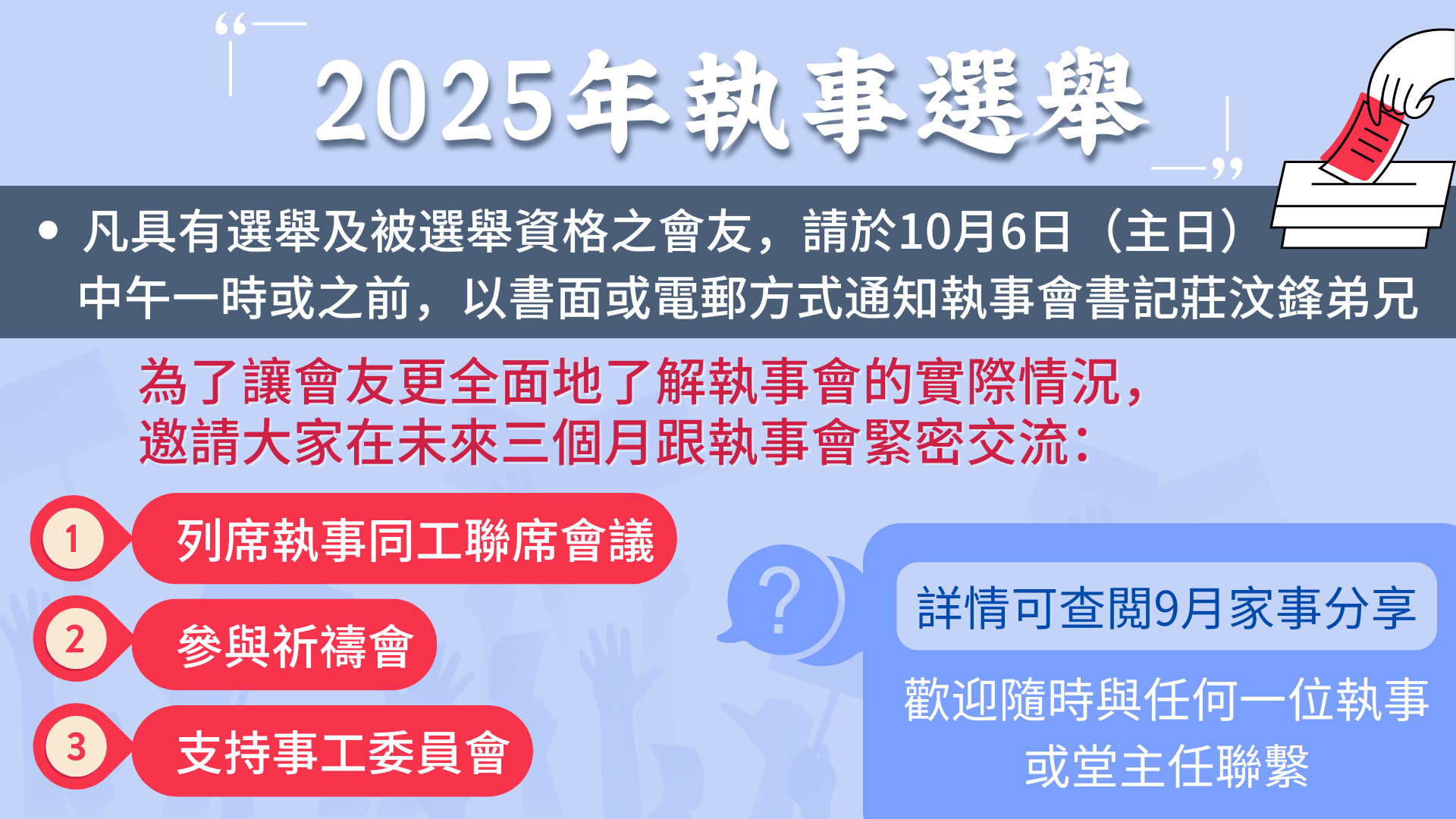 “
2025年執事選舉
”

• 凡具有選舉及被選舉資格之會友，請於10月6日（主日）中午一時或之前，以書面或電郵方式通知執事會書記莊汶鋒弟兄

為了讓會友更全面地了解執事會的實際情況，邀請大家在未來三個月跟執事會緊密交流：

1 列席執事同工聯席會議

2 參與祈禱會

3 支持事工委員會

?

詳情可查閱9月家事分享

歡迎隨時與任何一位執事或堂主任聯繫